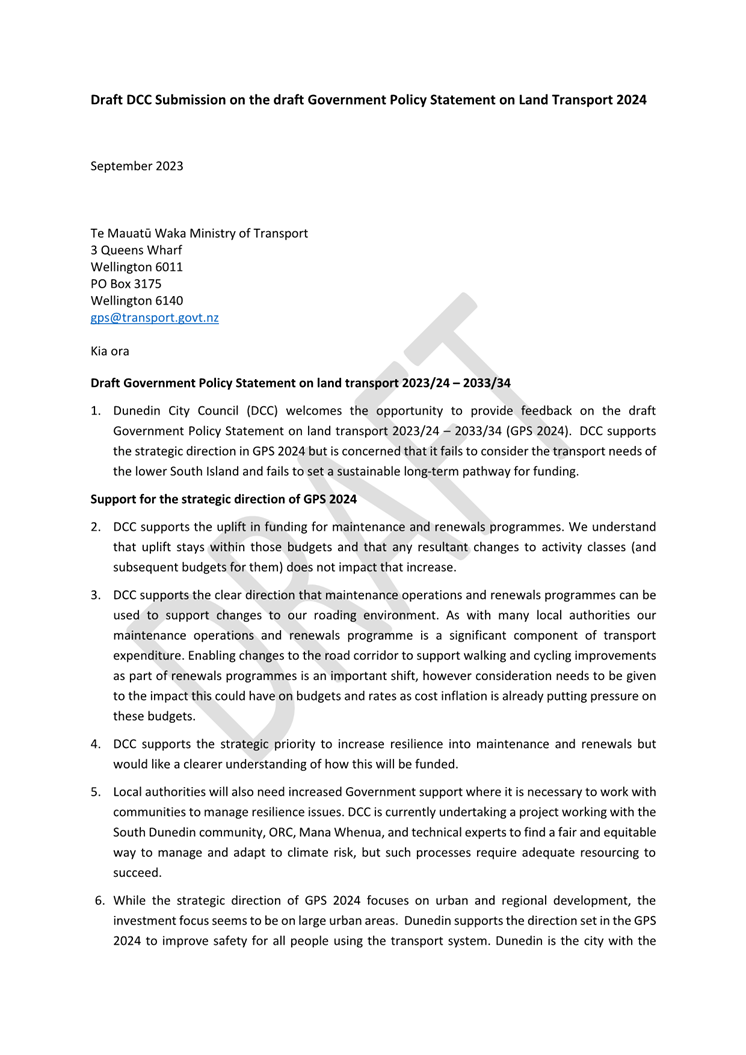 Draft DCC Submission on the draft Government Policy Statement on Land Transport 2024

September 2023

Te Mauatū Waka Ministry of Transport
3 Queens Wharf
Wellington 6011
PO Box 3175
Wellington 6140
gps@transport.govt.nz

Kia ora

Draft Government Policy Statement on land transport 2023/24 – 2033/34

1. Dunedin City Council (DCC) welcomes the opportunity to provide feedback on the draft Government Policy Statement on land transport 2023/24 – 2033/34 (GPS 2024). DCC supports the strategic direction in GPS 2024 but is concerned that it fails to consider the transport needs of the lower South Island and fails to set a sustainable long-term pathway for funding.

Support for the strategic direction of GPS 2024

2. DCC supports the uplift in funding for maintenance and renewals programmes. We understand that uplift stays within those budgets and that any resultant changes to activity classes (and subsequent budgets for them) does not impact that increase.

3. DCC supports the clear direction that maintenance operations and renewals programmes can be used to support changes to our roading environment. As with many local authorities our maintenance operations and renewals programme is a significant component of transport expenditure. Enabling changes to the road corridor to support walking and cycling improvements as part of renewals programmes is an important shift, however consideration needs to be given to the impact this could have on budgets and rates as cost inflation is already putting pressure on these budgets.

4. DCC supports the strategic priority to increase resilience into maintenance and renewals but would like a clearer understanding of how this will be funded.

5. Local authorities will also need increased Government support where it is necessary to work with communities to manage resilience issues. DCC is currently undertaking a project working with the South Dunedin community, ORC, Mana Whenua, and technical experts to find a fair and equitable way to manage and adapt to climate risk, but such processes require adequate resourcing to succeed.

6. While the strategic direction of GPS 2024 focuses on urban and regional development, the investment focus seems to be on large urban areas. Dunedin supports the direction set in the GPS 2024 to improve safety for all people using the transport system. Dunedin is the city with the

DRAFT